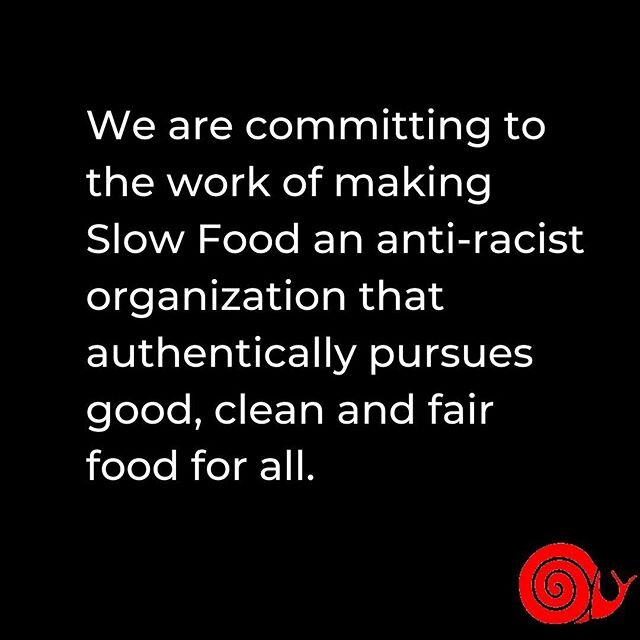 We are committing to the work of making Slow Food an anti-racist organization that authentically pursues good, clean and fair food for all.